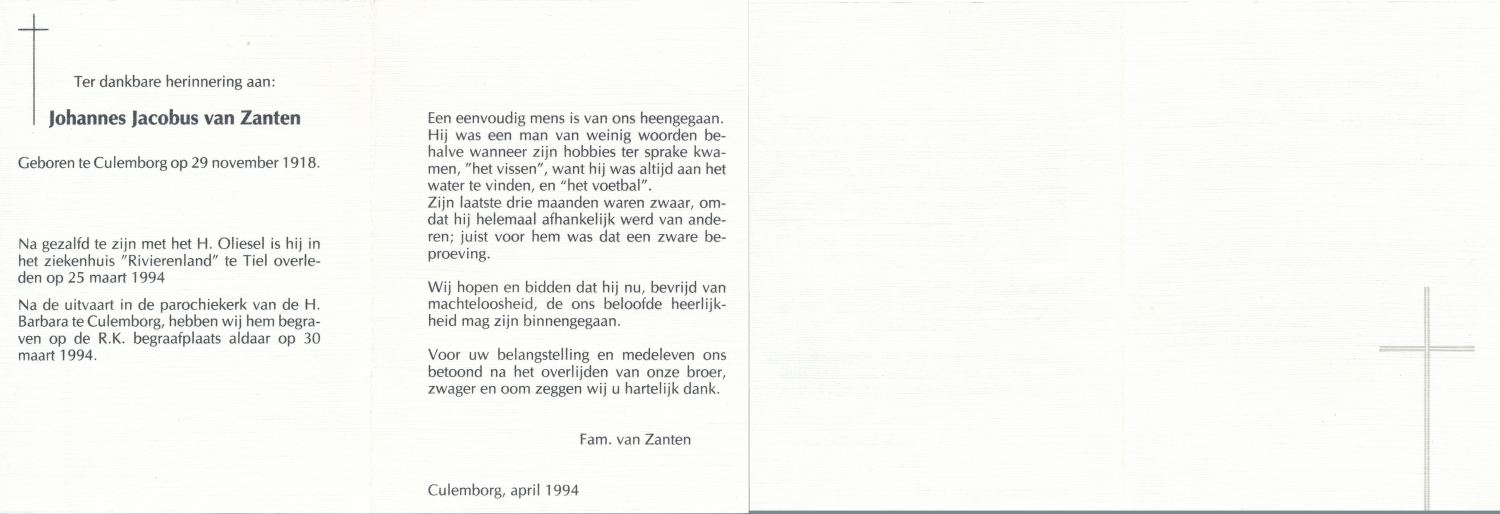 Ter dankbare herinnering aan:

Johannes Jacobus van Zanten

Geboren te Culemborg op 29 november 1918.

Na gezalfd te zijn met het H. Oliesel is hij in het ziekenhuis "Rivierenland" te Tiel overleden op 25 maart 1994

Na de uitvaart in de parochiekerk van de H. Barbara te Culemborg, hebben wij hem begraven op de R.K. begraafplaats aldaar op 30 maart 1994.

Een eenvoudig mens is van ons heengegaan. Hij was een man van weinig woorden behalve wanneer zijn hobbies ter sprake kwamen, "het vissen", want hij was altijd aan het water te vinden, en "het voetbal".
Zijn laatste drie maanden waren zwaar, omdat hij helemaal afhankelijk werd van anderen; juist voor hem was dat een zware beproeving.

Wij hopen en bidden dat hij nu, bevrijd van machteloosheid, de ons beloofde heerlijkheid mag zijn binnengegaan.

Voor uw belangstelling en medeleven ons betoond na het overlijden van onze broer, zwager en oom zeggen wij u hartelijk dank.

Fam. van Zanten

Culemborg, april 1994